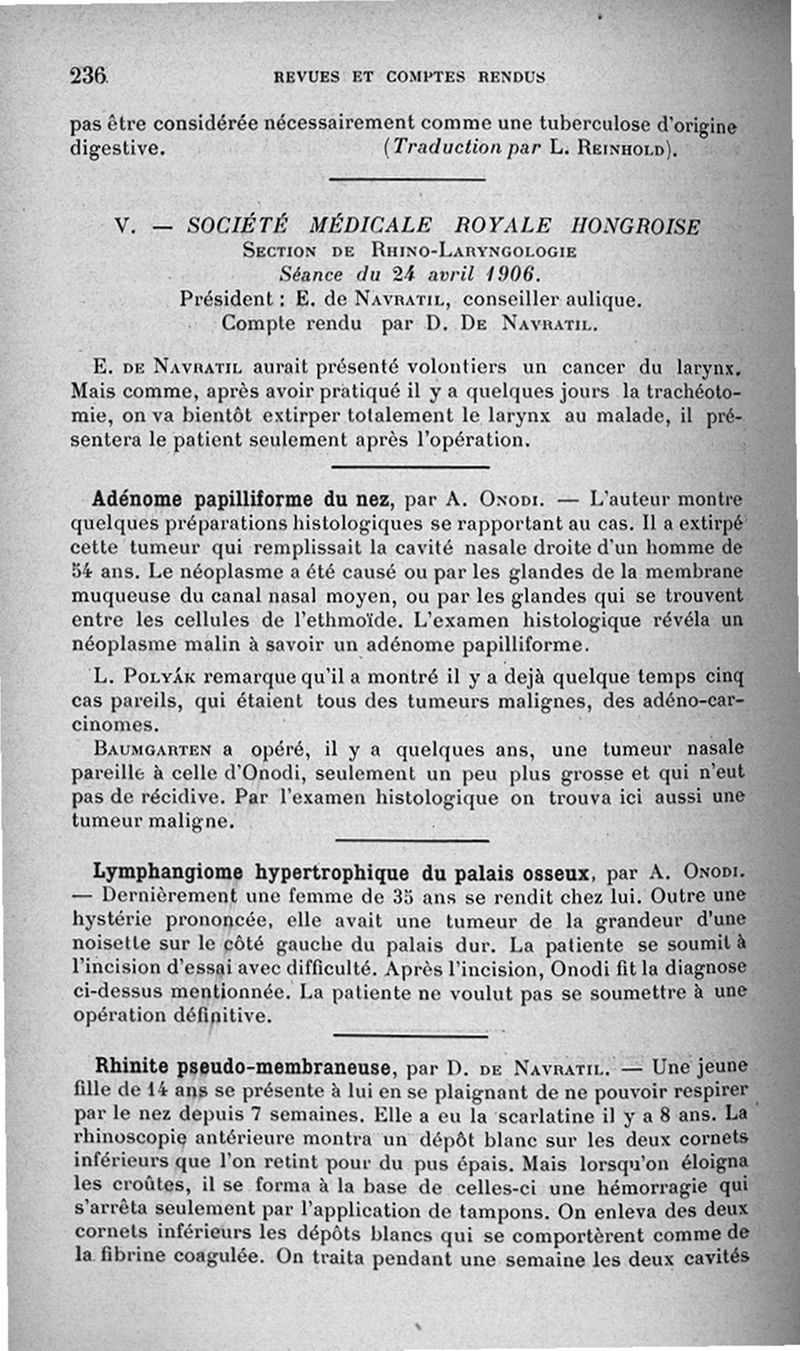 236 REVUES ET COMPTES RENDUS

pas être considérée nécessairement comme une tuberculose d'origine digestive. (Traduction par L. Reinhold).

V. — SOCIÉTÉ MÉDICALE ROYALE HONGROISE
Section de Rhino-Laryngologie
Séance du 24 avril 1906.
Président : E. de Navratil, conseiller aulique.
Compte rendu par D. De Navratil.

E. de Navratil aurait présenté volontiers un cancer du larynx. Mais comme, après avoir pratiqué il y a quelques jours la trachéotomie, on va bientôt extirper totalement le larynx au malade, il présentera le patient seulement après l'opération.

Adénome papilliforme du nez, par A. Onodi. — L'auteur montre quelques préparations histologiques se rapportant au cas. Il a extirpé cette tumeur qui remplissait la cavité nasale droite d'un homme de 54 ans. Le néoplasme a été causé ou par les glandes de la membrane muqueuse du canal nasal moyen, ou par les glandes qui se trouvent entre les cellules de l'ethmoïde. L'examen histologique révéla un néoplasme malin à savoir un adénome papilliforme.

L. Polyák remarque qu'il a montré il y a déjà quelque temps cinq cas pareils, qui étaient tous des tumeurs malignes, des adéno-carcinomes.

Baumgarten a opéré, il y a quelques ans, une tumeur nasale pareille à celle d'Onodi, seulement un peu plus grosse et qui n'eut pas de récidive. Par l'examen histologique on trouva ici aussi une tumeur maligne.

Lymphangiome hypertrophique du palais osseux, par A. Onodi. — Dernièrement une femme de 35 ans se rendit chez lui. Outre une hystérie prononcée, elle avait une tumeur de la grandeur d'une noisette sur le côté gauche du palais dur. La patiente se soumit à l'incision d'essai avec difficulté. Après l'incision, Onodi fit la diagnose ci-dessus mentionnée. La patiente ne voulut pas se soumettre à une opération définitive.

Rhinite pseudo-membraneuse, par D. de Navratil. — Une jeune fille de 14 ans se présente à lui en se plaignant de ne pouvoir respirer par le nez depuis 7 semaines. Elle a eu la scarlatine il y a 8 ans. La rhinoscopie antérieure montra un dépôt blanc sur les deux cornets inférieurs que l'on retint pour du pus épais. Mais lorsqu'on éloigna les croûtes, il se forma à la base de celles-ci une hémorragie qui s'arrêta seulement par l'application de tampons. On enleva des deux cornets inférieurs les dépôts blancs qui se comportèrent comme de la fibrine coagulée. On traita pendant une semaine les deux cavités